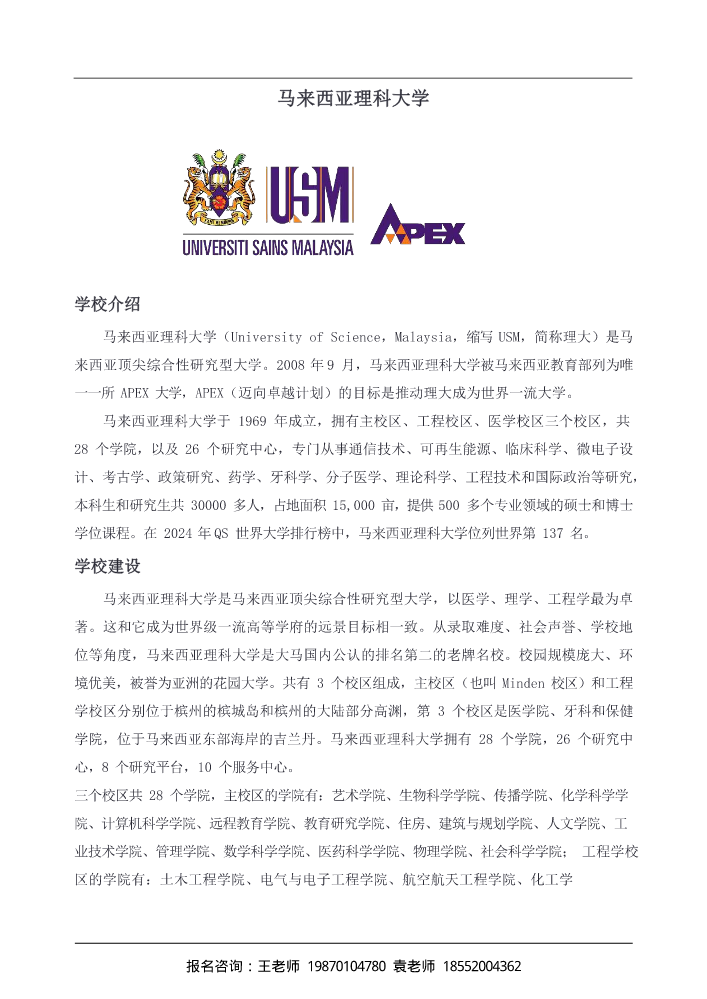 马来西亚理科大学

USM
UNIVERSITI SAINS MALAYSIA

APEX

学校介绍

马来西亚理科大学（University of Science，Malaysia，缩写 USM，简称理大）是马来西亚顶尖综合性研究型大学。2008 年 9 月，马来西亚理科大学被马来西亚教育部列为唯一一所 APEX 大学，APEX（迈向卓越计划）的目标是推动理大成为世界一流大学。

马来西亚理科大学于 1969 年成立，拥有主校区、工程校区、医学校区三个校区，共 28 个学院，以及 26 个研究中心，专门从事通信技术、可再生能源、临床科学、微电子设计、考古学、政策研究、药学、牙科学、分子医学、理论科学、工程技术和国际政治等研究，本科生和研究生共 30000 多人，占地面积 15,000 亩，提供 500 多个专业领域的硕士和博士学位课程。在 2024 年 QS 世界大学排行榜中，马来西亚理科大学位列世界第 137 名。

学校建设

马来西亚理科大学是马来西亚顶尖综合性研究型大学，以医学、理学、工程学最为卓著。这和它成为世界级一流高等学府的远景目标相一致。从录取难度、社会声誉、学校地位等角度，马来西亚理科大学是大马国内公认的排名第二的老牌名校。校园规模庞大、环境优美，被誉为亚洲的花园大学。共有 3 个校区组成，主校区（也叫 Minden 校区）和工程学校区分别位于槟州的槟城岛和槟州的大陆部分高渊，第 3 个校区是医学院、牙科和保健学院，位于马来西亚东部海岸的吉兰丹。马来西亚理科大学拥有 28 个学院，26 个研究中心，8 个研究平台，10 个服务中心。

三个校区共 28 个学院，主校区的学院有：艺术学院、生物科学学院、传播学院、化学科学学院、计算机科学学院、远程教育学院、教育研究学院、住房、建筑与规划学院、人文学院、工业技术学院、管理学院、数学科学学院、医药科学学院、物理学院、社会科学学院； 工程学校区的学院有：土木工程学院、电气与电子工程学院、航空航天工程学院、化工学

报名咨询：王老师 19870104780 袁老师 18552004362